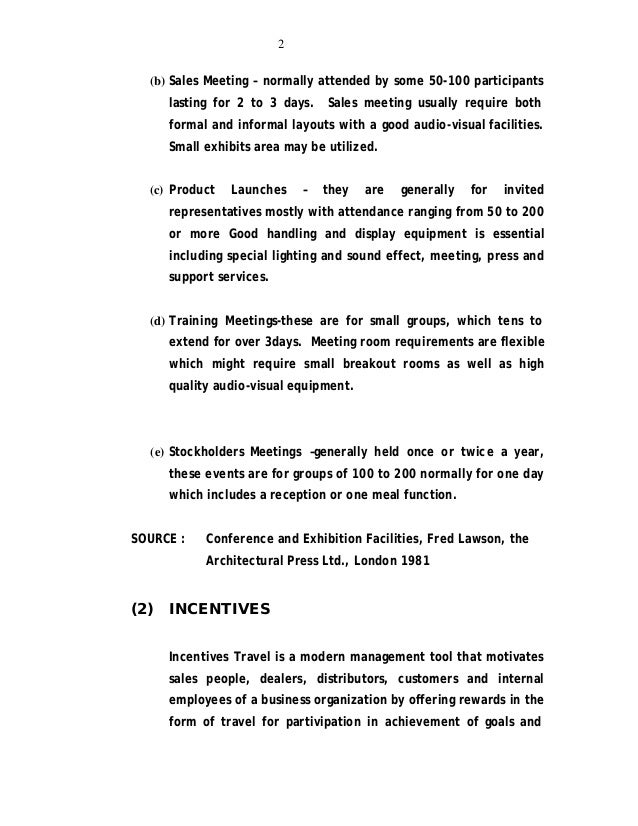 2

(b) Sales Meeting – normally attended by some 50-100 participants lasting for 2 to 3 days. Sales meeting usually require both formal and informal layouts with a good audio-visual facilities. Small exhibits area may be utilized.

(c) Product Launches – they are generally for invited representatives mostly with attendance ranging from 50 to 200 or more Good handling and display equipment is essential including special lighting and sound effect, meeting, press and support services.

(d) Training Meetings-these are for small groups, which tens to extend for over 3days. Meeting room requirements are flexible which might require small breakout rooms as well as high quality audio-visual equipment.

(e) Stockholders Meetings –generally held once or twice a year, these events are for groups of 100 to 200 normally for one day which includes a reception or one meal function.

SOURCE : Conference and Exhibition Facilities, Fred Lawson, the Architectural Press Ltd., London 1981

(2) INCENTIVES

Incentives Travel is a modern management tool that motivates sales people, dealers, distributors, customers and internal employees of a business organization by offering rewards in the form of travel for partivipation in achievement of goals and